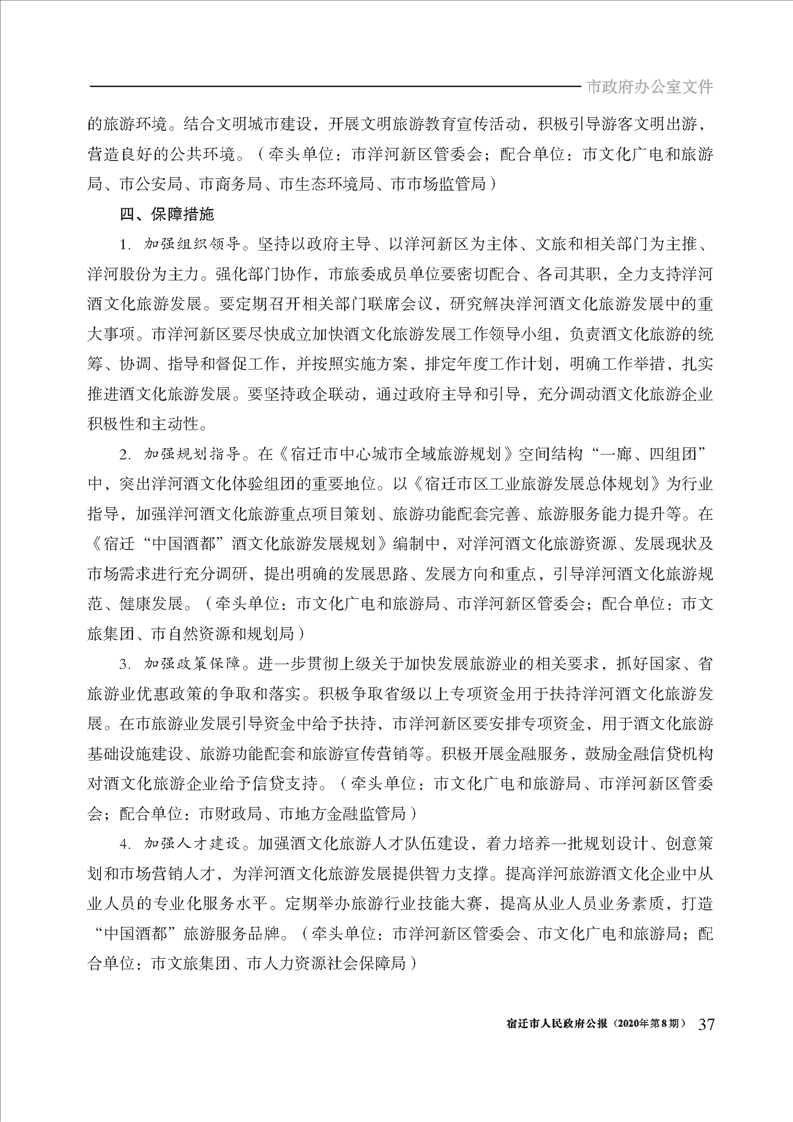 市政府办公室文件

的旅游环境。结合文明城市建设，开展文明旅游教育宣传活动，积极引导游客文明出游，营造良好的公共环境。（牵头单位：市洋河新区管委会；配合单位：市文化广电和旅游局、市公安局、市商务局、市生态环境局、市市场监管局）

四、保障措施

1. 加强组织领导。坚持以政府主导、以洋河新区为主体、文旅和相关部门为主推、洋河股份为主力。强化部门协作，市旅委成员单位要密切配合、各司其职，全力支持洋河酒文化旅游发展。要定期召开相关部门联席会议，研究解决洋河酒文化旅游发展中的重大事项。市洋河新区要尽快成立加快酒文化旅游发展工作领导小组，负责酒文化旅游的统筹、协调、指导和督促工作，并按照实施方案，排定年度工作计划，明确工作举措，扎实推进酒文化旅游发展。要坚持政企联动，通过政府主导和引导，充分调动酒文化旅游企业积极性和主动性。

2. 加强规划指导。在《宿迁市中心城市全域旅游规划》空间结构“一廊、四组团”中，突出洋河酒文化体验组团的重要地位。以《宿迁市区工业旅游发展总体规划》为行业指导，加强洋河酒文化旅游重点项目策划、旅游功能配套完善、旅游服务能力提升等。在《宿迁“中国酒都”酒文化旅游发展规划》编制中，对洋河酒文化旅游资源、发展现状及市场需求进行充分调研，提出明确的发展思路、发展方向和重点，引导洋河酒文化旅游规范、健康发展。（牵头单位：市文化广电和旅游局、市洋河新区管委会；配合单位：市文旅集团、市自然资源和规划局）

3. 加强政策保障。进一步贯彻上级关于加快发展旅游业的相关要求，抓好国家、省旅游业优惠政策的争取和落实。积极争取省级以上专项资金用于扶持洋河酒文化旅游发展。在市旅游业发展引导资金中给予扶持，市洋河新区要安排专项资金，用于酒文化旅游基础设施建设、旅游功能配套和旅游宣传营销等。积极开展金融服务，鼓励金融信贷机构对酒文化旅游企业给予信贷支持。（牵头单位：市文化广电和旅游局、市洋河新区管委会；配合单位：市财政局、市地方金融监管局）

4. 加强人才建设。加强酒文化旅游人才队伍建设，着力培养一批规划设计、创意策划和市场营销人才，为洋河酒文化旅游发展提供智力支撑。提高洋河旅游酒文化企业中从业人员的专业化服务水平。定期举办旅游行业技能大赛，提高从业人员业务素质，打造“中国酒都”旅游服务品牌。（牵头单位：市洋河新区管委会、市文化广电和旅游局；配合单位：市文旅集团、市人力资源社会保障局）

宿迁市人民政府公报（2020年第8期） 37